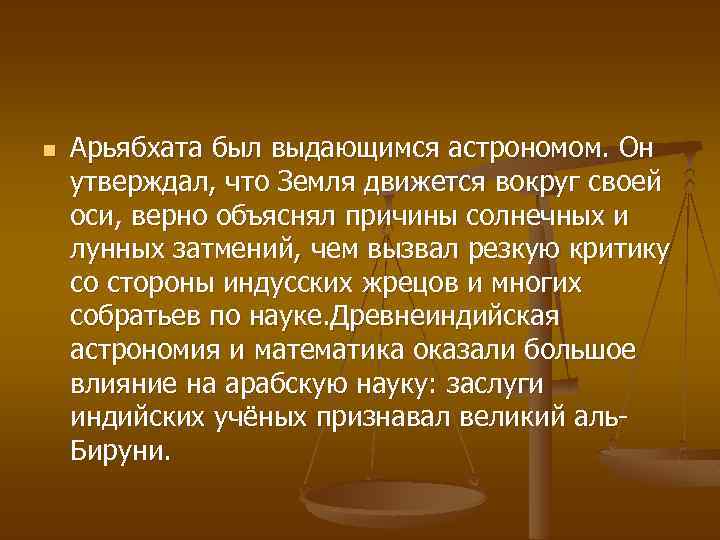 Арьябхата был выдающимся астрономом. Он утверждал, что Земля движется вокруг своей оси, верно объяснял причины солнечных и лунных затмений, чем вызвал резкую критику со стороны индусских жрецов и многих собратьев по науке.Древнеиндийская астрономия и математика оказали большое влияние на арабскую науку: заслуги индийских учёных признавал великий аль-Бируни.